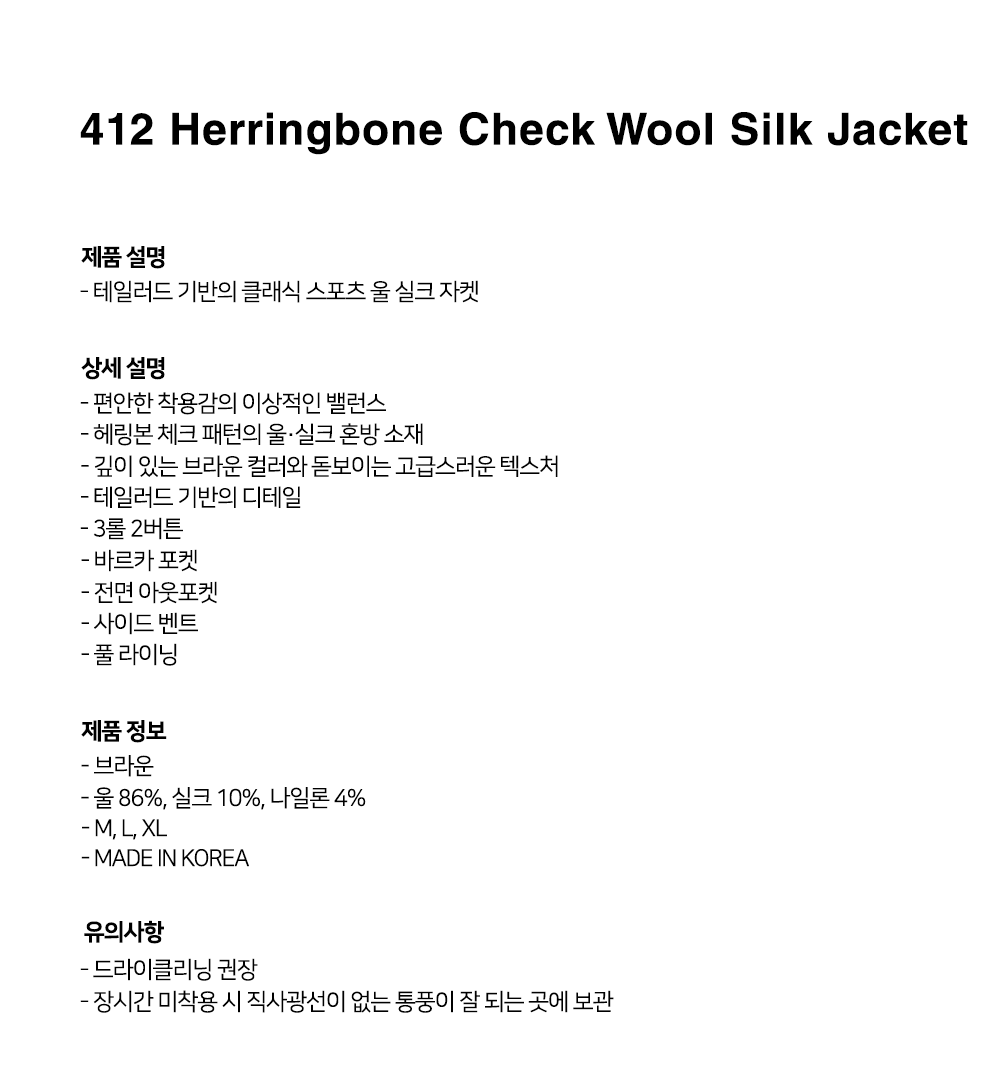 412 Herringbone Check Wool Silk Jacket

제품 설명
- 테일러드 기반의 클래식 스포츠 울 실크 자켓

상세 설명
- 편안한 착용감의 이상적인 밸런스
- 헤링본 체크 패턴의 울·실크 혼방 소재
- 깊이 있는 브라운 컬러와 돋보이는 고급스러운 텍스처
- 테일러드 기반의 디테일
- 3롤 2버튼
- 바르카 포켓
- 전면 아웃포켓
- 사이드 벤트
- 풀 라이닝

제품 정보
- 브라운
- 울 86%, 실크 10%, 나일론 4%
- M, L, XL
- MADE IN KOREA

유의사항
- 드라이클리닝 권장
- 장시간 미착용 시 직사광선이 없는 통풍이 잘 되는 곳에 보관